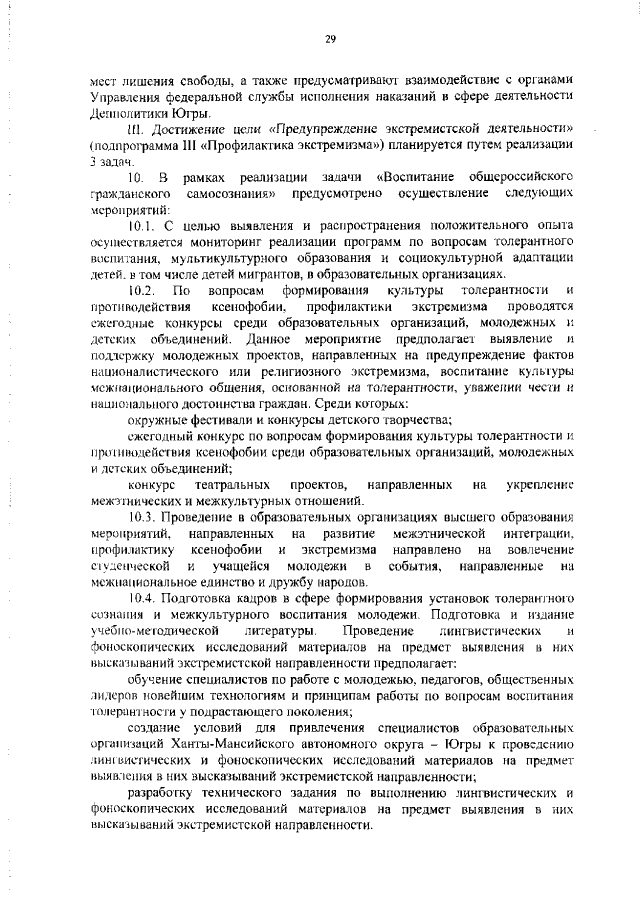 29

мест лишения свободы, а также предусматривают взаимодействие с органами Управления федеральной службы исполнения наказаний в сфере деятельности Депполитики Югры.

III. Достижение цели «Предупреждение экстремистской деятельности» (подпрограмма III «Профилактика экстремизма») планируется путем реализации 3 задач.

10. В рамках реализации задачи «Воспитание общероссийского гражданского самосознания» предусмотрено осуществление следующих мероприятий:

10.1. С целью выявления и распространения положительного опыта осуществляется мониторинг реализации программ по вопросам толерантного воспитания, мультикультурного образования и социокультурной адаптации детей, в том числе детей мигрантов, в образовательных организациях.

10.2. По вопросам формирования культуры толерантности и противодействия ксенофобии, профилактики экстремизма проводятся ежегодные конкурсы среди образовательных организаций, молодежных и детских объединений. Данное мероприятие предполагает выявление и поддержку молодежных проектов, направленных на предупреждение фактов националистического или религиозного экстремизма, воспитание культуры межнационального общения, основанной на толерантности, уважении чести и национального достоинства граждан. Среди которых:

окружные фестивали и конкурсы детского творчества;

ежегодный конкурс по вопросам формирования культуры толерантности и противодействия ксенофобии среди образовательных организаций, молодежных и детских объединений;

конкурс театральных проектов, направленных на укрепление межэтнических и межкультурных отношений.

10.3. Проведение в образовательных организациях высшего образования мероприятий, направленных на развитие межэтнической интеграции, профилактику ксенофобии и экстремизма направлено на вовлечение студенческой и учащейся молодежи в события, направленные на межнациональное единство и дружбу народов.

10.4. Подготовка кадров в сфере формирования установок толерантного сознания и межкультурного воспитания молодежи. Подготовка и издание учебно-методической литературы. Проведение лингвистических и фоноскопических исследований материалов на предмет выявления в них высказываний экстремистской направленности предполагает:

обучение специалистов по работе с молодежью, педагогов, общественных лидеров новейшим технологиям и принципам работы по вопросам воспитания толерантности у подрастающего поколения;

создание условий для привлечения специалистов образовательных организаций Ханты-Мансийского автономного округа – Югры к проведению лингвистических и фоноскопических исследований материалов на предмет выявления в них высказываний экстремистской направленности;

разработку технического задания по выполнению лингвистических и фоноскопических исследований материалов на предмет выявления в них высказываний экстремистской направленности.